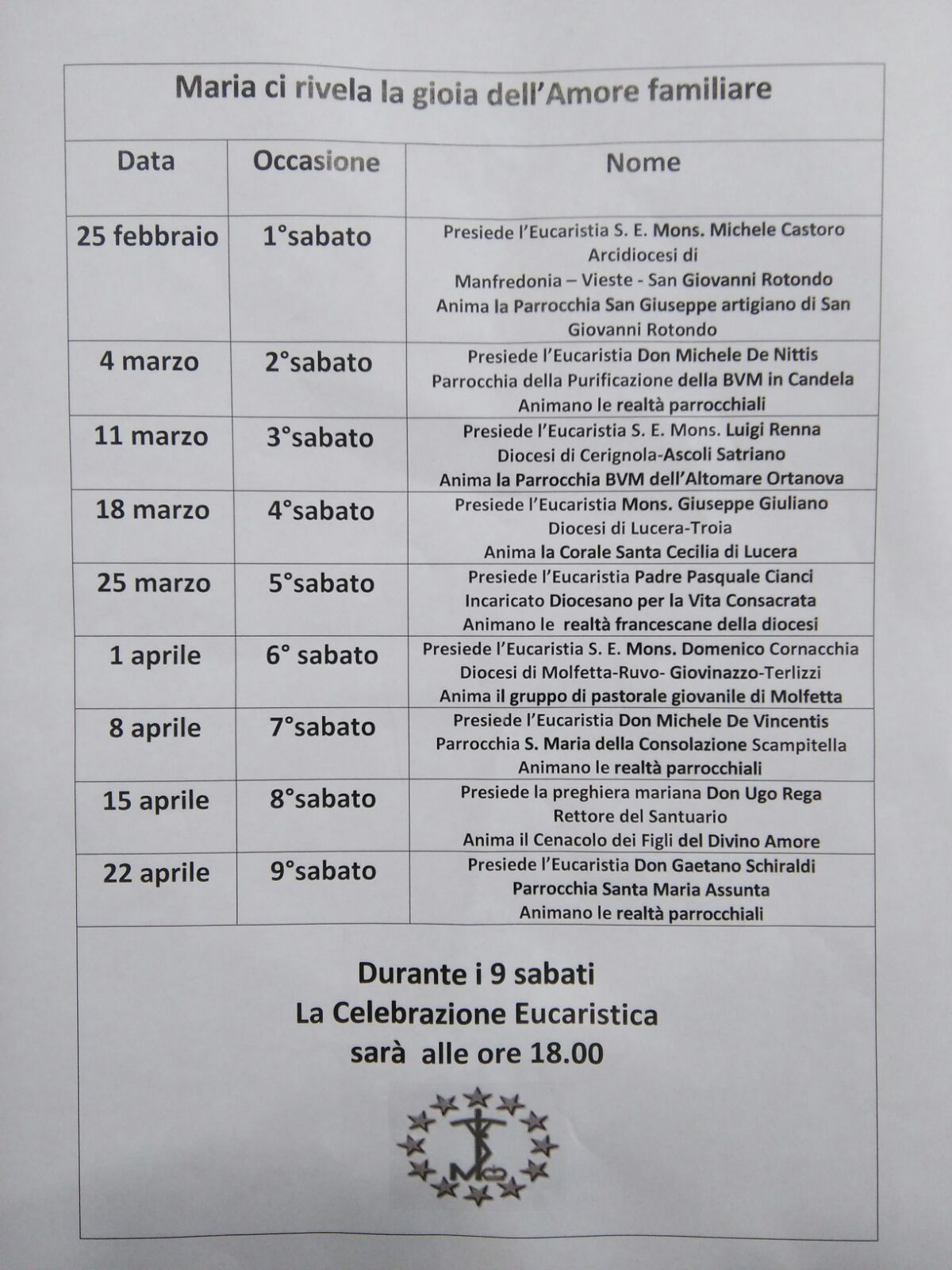 Maria ci rivela la gioia dell'Amore familiare

| Data | Occasione | Nome |
|---|---|---|
| 25 febbraio | 1°sabato | Presiede l'Eucaristia S. E. Mons. Michele Castoro Arcidiocesi di Manfredonia – Vieste - San Giovanni Rotondo Anima la Parrocchia San Giuseppe artigiano di San Giovanni Rotondo |
| 4 marzo | 2°sabato | Presiede l'Eucaristia Don Michele De Nittis Parrocchia della Purificazione della BVM in Candela Animano le realtà parrocchiali |
| 11 marzo | 3°sabato | Presiede l'Eucaristia S. E. Mons. Luigi Renna Diocesi di Cerignola-Ascoli Satriano Anima la Parrocchia BVM dell'Altomare Ortanova |
| 18 marzo | 4°sabato | Presiede l'Eucaristia Mons. Giuseppe Giuliano Diocesi di Lucera-Troia Anima la Corale Santa Cecilia di Lucera |
| 25 marzo | 5°sabato | Presiede l'Eucaristia Padre Pasquale Cianci Incaricato Diocesano per la Vita Consacrata Animano le realtà francescane della diocesi |
| 1 aprile | 6° sabato | Presiede l'Eucaristia S. E. Mons. Domenico Cornacchia Diocesi di Molfetta-Ruvo- Giovinazzo-Terlizzi Anima il gruppo di pastorale giovanile di Molfetta |
| 8 aprile | 7°sabato | Presiede l'Eucaristia Don Michele De Vincentis Parrocchia S. Maria della Consolazione Scampitella Animano le realtà parrocchiali |
| 15 aprile | 8°sabato | Presiede la preghiera mariana Don Ugo Rega Rettore del Santuario Anima il Cenacolo dei Figli del Divino Amore |
| 22 aprile | 9°sabato | Presiede l'Eucaristia Don Gaetano Schiraldi Parrocchia Santa Maria Assunta Animano le realtà parrocchiali |

Durante i 9 sabati
La Celebrazione Eucaristica
sarà alle ore 18.00